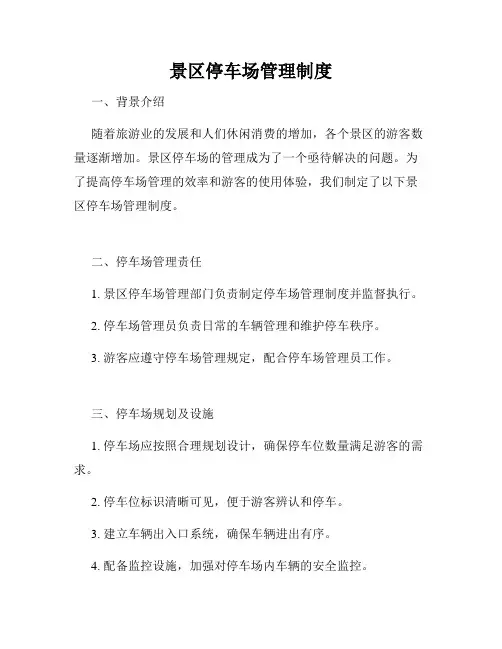 景区停车场管理制度

一、背景介绍

随着旅游业的发展和人们休闲消费的增加，各个景区的游客数量逐渐增加。景区停车场的管理成为了一个亟待解决的问题。为了提高停车场管理的效率和游客的使用体验，我们制定了以下景区停车场管理制度。

二、停车场管理责任

1. 景区停车场管理部门负责制定停车场管理制度并监督执行。

2. 停车场管理员负责日常的车辆管理和维护停车秩序。

3. 游客应遵守停车场管理规定，配合停车场管理员工作。

三、停车场规划及设施

1. 停车场应按照合理规划设计，确保停车位数量满足游客的需求。

2. 停车位标识清晰可见，便于游客辨认和停车。

3. 建立车辆出入口系统，确保车辆进出有序。

4. 配备监控设施，加强对停车场内车辆的安全监控。